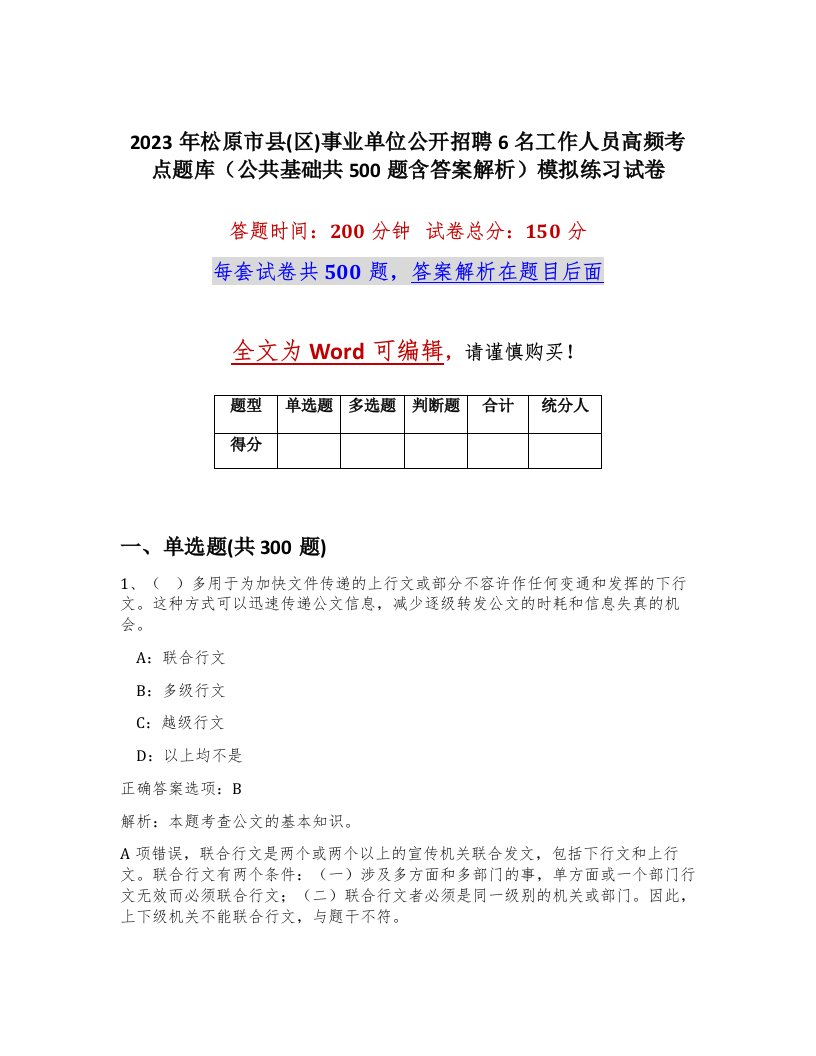 2023 年松原市县(区)事业单位公开招聘 6 名工作人员高频考点题库（公共基础共 500 题含答案解析）模拟练习试卷

答题时间：200 分钟　试卷总分：150 分

每套试卷共 500 题，答案解析在题目后面

全文为 Word 可编辑，请谨慎购买！

| 题型 | 单选题 | 多选题 | 判断题 | 合计 | 统分人 |
|---|---|---|---|---|---|
| 得分 | | | | | |

一、单选题(共 300 题)

1、（　）多用于为加快文件传递的上行文或部分不容许作任何变通和发挥的下行文。这种方式可以迅速传递公文信息，减少逐级转发公文的时耗和信息失真的机会。

A：联合行文

B：多级行文

C：越级行文

D：以上均不是

正确答案选项：B

解析：本题考查公文的基本知识。

A 项错误，联合行文是两个或两个以上的宣传机关联合发文，包括下行文和上行文。联合行文有两个条件：（一）涉及多方面和多部门的事，单方面或一个部门行文无效而必须联合行文；（二）联合行文者必须是同一级别的机关或部门。因此，上下级机关不能联合行文，与题干不符。